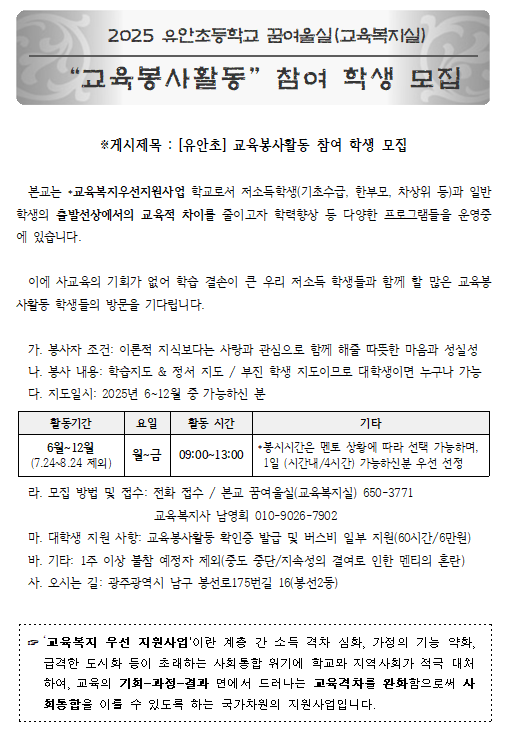 2025 유안초등학교 꿈여울실(교육복지실)

"교육봉사활동" 참여 학생 모집

※게시제목 : [유안초] 교육봉사활동 참여 학생 모집

본교는 *교육복지우선지원사업 학교로서 저소득학생(기초수급, 한부모, 차상위 등)과 일반 학생의 출발선상에서의 교육적 차이를 줄이고자 학력향상 등 다양한 프로그램들을 운영중에 있습니다.

이에 사교육의 기회가 없어 학습 결손이 큰 우리 저소득 학생들과 함께 할 많은 교육봉사활동 학생들의 방문을 기다립니다.

가. 봉사자 조건: 이론적 지식보다는 사랑과 관심으로 함께 해줄 따뜻한 마음과 성실성
나. 봉사 내용: 학습지도 & 정서 지도 / 부진 학생 지도이므로 대학생이면 누구나 가능
다. 지도일시: 2025년 6~12월 중 가능하신 분

| 활동기간 | 요일 | 활동 시간 | 기타 |
|---|---|---|---|
| 6월~12월 (7.24~8.24 제외) | 월~금 | 09:00~13:00 | *봉사시간은 멘토 상황에 따라 선택 가능하며, 1일 (시간내/4시간) 가능하신분 우선 선정 |

라. 모집 방법 및 접수: 전화 접수 / 본교 꿈여울실(교육복지실) 650-3771
교육복지사 남영희 010-9026-7902
마. 대학생 지원 사항: 교육봉사활동 확인증 발급 및 버스비 일부 지원(60시간/6만원)
바. 기타: 1주 이상 불참 예정자 제외(중도 중단/지속성의 결여로 인한 멘티의 혼란)
사. 오시는 길: 광주광역시 남구 봉선로175번길 16(봉선2동)

☞ '교육복지 우선 지원사업'이란 계층 간 소득 격차 심화, 가정의 기능 약화, 급격한 도시화 등이 초래하는 사회통합 위기에 학교와 지역사회가 적극 대처하여, 교육의 기회-과정-결과 면에서 드러나는 교육격차를 완화함으로써 사회통합을 이룰 수 있도록 하는 국가차원의 지원사업입니다.